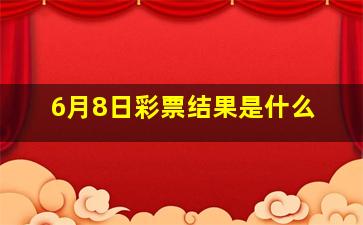 6月8日彩票结果是什么